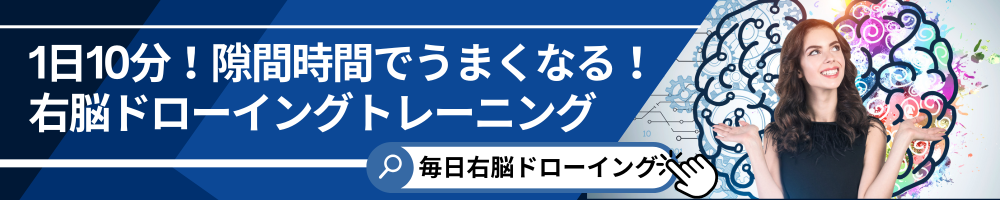 1日10分！隙間時間でうまくなる！
右脳ドローイングトレーニング

毎日右脳ドローイング